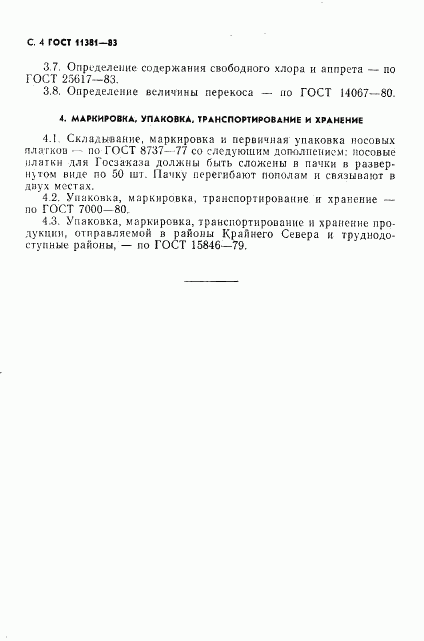 С. 4 ГОСТ 11381—83

3.7. Определение содержания свободного хлора и аппрета — по ГОСТ 25617—83.

3.8. Определение величины перекоса — по ГОСТ 14067—80.

4. МАРКИРОВКА, УПАКОВКА, ТРАНСПОРТИРОВАНИЕ И ХРАНЕНИЕ

4.1. Складывание, маркировка и первичная упаковка носовых платков — по ГОСТ 8737—77 со следующим дополнением: носовые платки для Госзаказа должны быть сложены в пачки в развернутом виде по 50 шт. Пачку перегибают пополам и связывают в двух местах.

4.2. Упаковка, маркировка, транспортирование и хранение — по ГОСТ 7000—80.

4.3. Упаковка, маркировка, транспортирование и хранение продукции, отправляемой в районы Крайнего Севера и труднодоступные районы, — по ГОСТ 15846—79.